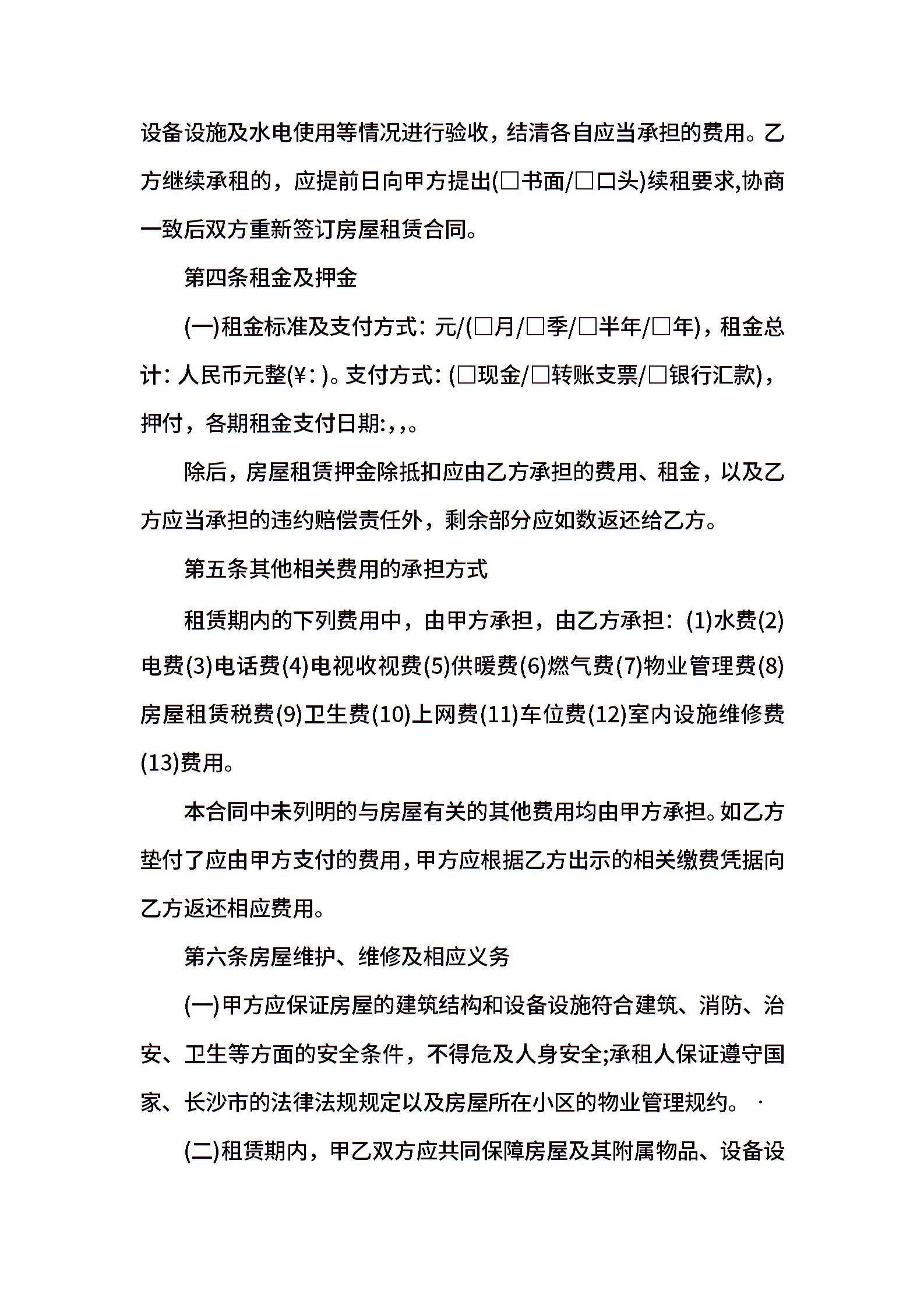 设备设施及水电使用等情况进行验收，结清各自应当承担的费用。乙方继续承租的，应提前日向甲方提出(□书面/□口头)续租要求,协商一致后双方重新签订房屋租赁合同。

第四条租金及押金

(一)租金标准及支付方式：元/(□月/□季/□半年/□年)，租金总计：人民币元整(¥：)。支付方式：(□现金/□转账支票/□银行汇款)，押付，各期租金支付日期:,,。

除后，房屋租赁押金除抵扣应由乙方承担的费用、租金，以及乙方应当承担的违约赔偿责任外，剩余部分应如数返还给乙方。

第五条其他相关费用的承担方式

租赁期内的下列费用中，由甲方承担，由乙方承担：(1)水费(2)电费(3)电话费(4)电视收视费(5)供暖费(6)燃气费(7)物业管理费(8)房屋租赁税费(9)卫生费(10)上网费(11)车位费(12)室内设施维修费(13)费用。

本合同中未列明的与房屋有关的其他费用均由甲方承担。如乙方垫付了应由甲方支付的费用，甲方应根据乙方出示的相关缴费凭据向乙方返还相应费用。

第六条房屋维护、维修及相应义务

(一)甲方应保证房屋的建筑结构和设备设施符合建筑、消防、治安、卫生等方面的安全条件，不得危及人身安全;承租人保证遵守国家、长沙市的法律法规规定以及房屋所在小区的物业管理规约。

(二)租赁期内，甲乙双方应共同保障房屋及其附属物品、设备设